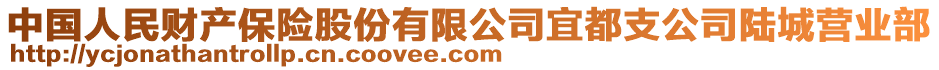 中国人民财产保险股份有限公司宜都支公司陆城营业部
http://ycjonathantrollp.cn.coovee.com